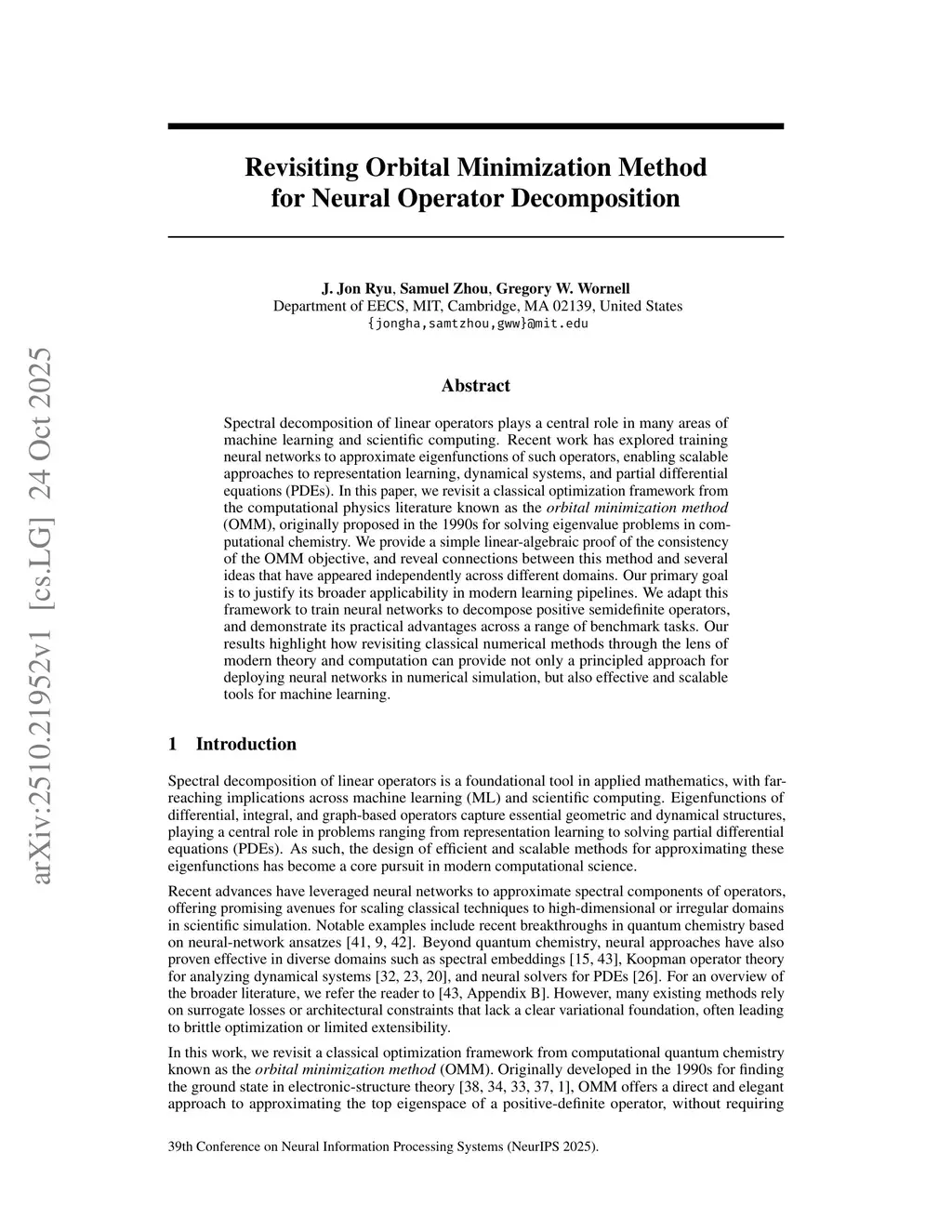 arXiv:2510.21952v1 [cs.LG] 24 Oct 2025

Revisiting Orbital Minimization Method for Neural Operator Decomposition

J. Jon Ryu, Samuel Zhou, Gregory W. Wornell
Department of EECS, MIT, Cambridge, MA 02139, United States
{jongha,samtzhou,gww}@mit.edu

Abstract

Spectral decomposition of linear operators plays a central role in many areas of machine learning and scientific computing. Recent work has explored training neural networks to approximate eigenfunctions of such operators, enabling scalable approaches to representation learning, dynamical systems, and partial differential equations (PDEs). In this paper, we revisit a classical optimization framework from the computational physics literature known as the orbital minimization method (OMM), originally proposed in the 1990s for solving eigenvalue problems in computational chemistry. We provide a simple linear-algebraic proof of the consistency of the OMM objective, and reveal connections between this method and several ideas that have appeared independently across different domains. Our primary goal is to justify its broader applicability in modern learning pipelines. We adapt this framework to train neural networks to decompose positive semidefinite operators, and demonstrate its practical advantages across a range of benchmark tasks. Our results highlight how revisiting classical numerical methods through the lens of modern theory and computation can provide not only a principled approach for deploying neural networks in numerical simulation, but also effective and scalable tools for machine learning.

1 Introduction

Spectral decomposition of linear operators is a foundational tool in applied mathematics, with far-reaching implications across machine learning (ML) and scientific computing. Eigenfunctions of differential, integral, and graph-based operators capture essential geometric and dynamical structures, playing a central role in problems ranging from representation learning to solving partial differential equations (PDEs). As such, the design of efficient and scalable methods for approximating these eigenfunctions has become a core pursuit in modern computational science.

Recent advances have leveraged neural networks to approximate spectral components of operators, offering promising avenues for scaling classical techniques to high-dimensional or irregular domains in scientific simulation. Notable examples include recent breakthroughs in quantum chemistry based on neural-network ansatzes [41, 9, 42]. Beyond quantum chemistry, neural approaches have also proven effective in diverse domains such as spectral embeddings [15, 43], Koopman operator theory for analyzing dynamical systems [32, 23, 20], and neural solvers for PDEs [26]. For an overview of the broader literature, we refer the reader to [43, Appendix B]. However, many existing methods rely on surrogate losses or architectural constraints that lack a clear variational foundation, often leading to brittle optimization or limited extensibility.

In this work, we revisit a classical optimization framework from computational quantum chemistry known as the orbital minimization method (OMM). Originally developed in the 1990s for finding the ground state in electronic-structure theory [38, 34, 33, 37, 1], OMM offers a direct and elegant approach to approximating the top eigenspace of a positive-definite operator, without requiring

39th Conference on Neural Information Processing Systems (NeurIPS 2025).